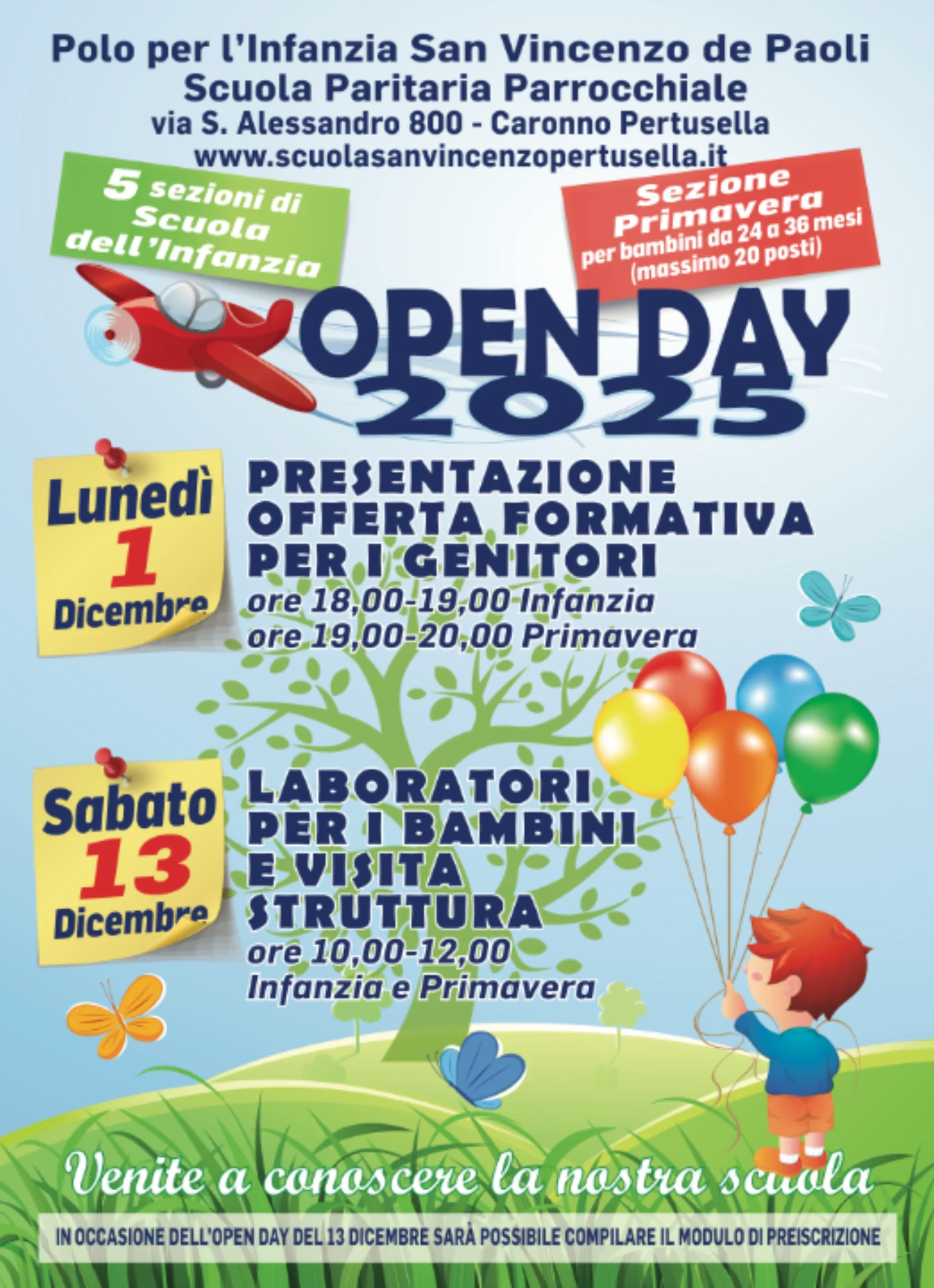 Polo per l'Infanzia San Vincenzo de Paoli
Scuola Paritaria Parrocchiale
via S. Alessandro 800 - Caronno Pertusella
www.scuolasanvincenzopertusella.it

5 sezioni di Scuola dell'Infanzia

Sezione Primavera
per bambini da 24 a 36 mesi
(massimo 20 posti)

OPEN DAY
2025

Lunedì
1
Dicembre

PRESENTAZIONE OFFERTA FORMATIVA PER I GENITORI
ore 18,00-19,00 Infanzia
ore 19,00-20,00 Primavera

Sabato
13
Dicembre

LABORATORI PER I BAMBINI E VISITA STRUTTURA
ore 10,00-12,00
Infanzia e Primavera

Venite a conoscere la nostra scuola

IN OCCASIONE DELL'OPEN DAY DEL 13 DICEMBRE SARÀ POSSIBILE COMPILARE IL MODULO DI PREISCRIZIONE